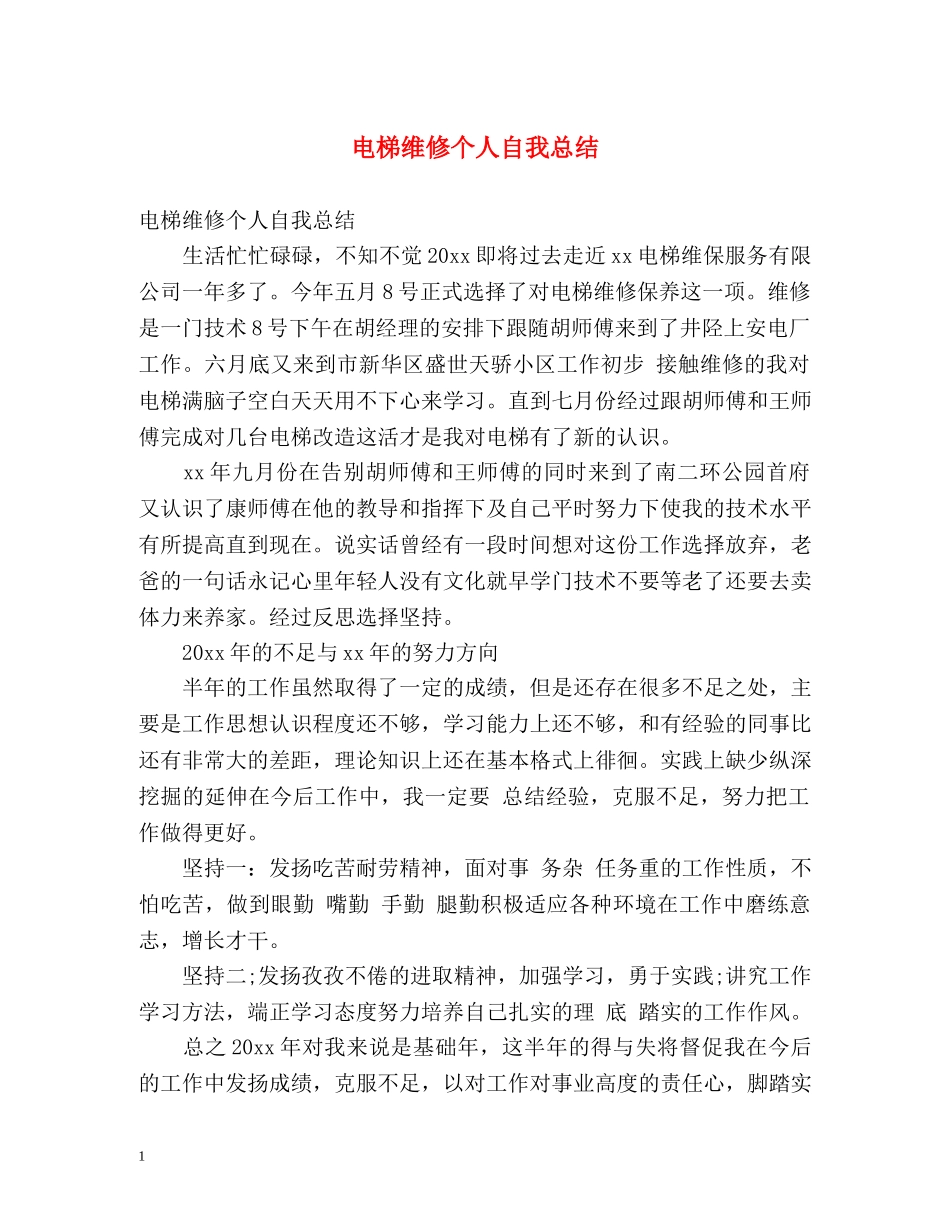 电梯维修个人自我总结

电梯维修个人自我总结

生活忙忙碌碌，不知不觉 20xx 即将过去走近 xx 电梯维保服务有限公司一年多了。今年五月 8 号正式选择了对电梯维修保养这一项。维修是一门技术 8 号下午在胡经理的安排下跟随胡师傅来到了井陉上安电厂工作。六月底又来到市新华区盛世天骄小区工作初步 接触维修的我对电梯满脑子空白天天用不下心来学习。直到七月份经过跟胡师傅和王师傅完成对几台电梯改造这活才是我对电梯有了新的认识。

xx 年九月份在告别胡师傅和王师傅的同时来到了南二环公园首府又认识了康师傅在他的教导和指挥下及自己平时努力下使我的技术水平有所提高直到现在。说实话曾经有一段时间想对这份工作选择放弃，老爸的一句话永记心里年轻人没有文化就早学门技术不要等老了还要去卖体力来养家。经过反思选择坚持。

20xx 年的不足与 xx 年的努力方向

半年的工作虽然取得了一定的成绩，但是还存在很多不足之处，主要是工作思想认识程度还不够，学习能力上还不够，和有经验的同事比还有非常大的差距，理论知识上还在基本格式上徘徊。实践上缺少纵深挖掘的延伸在今后工作中，我一定要 总结经验，克服不足，努力把工作做得更好。

坚持一：发扬吃苦耐劳精神，面对事 务杂 任务重的工作性质，不怕吃苦，做到眼勤 嘴勤 手勤 腿勤积极适应各种环境在工作中磨练意志，增长才干。

坚持二;发扬孜孜不倦的进取精神，加强学习，勇于实践;讲究工作学习方法，端正学习态度努力培养自己扎实的理 底 踏实的工作作风。

总之 20xx 年对我来说是基础年，这半年的得与失将督促我在今后的工作中发扬成绩，克服不足，以对工作对事业高度的责任心，脚踏实

1